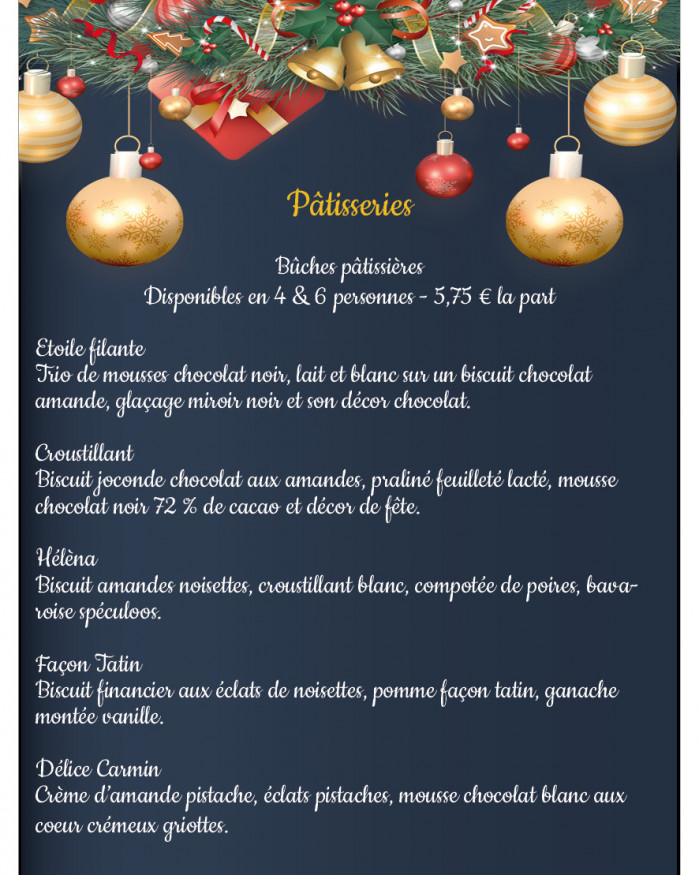 Pâtisseries

Bûches pâtissières
Disponibles en 4 & 6 personnes - 5,75 € la part

Etoile filante
Trio de mousses chocolat noir, lait et blanc sur un biscuit chocolat amande, glaçage miroir noir et son décor chocolat.

Croustillant
Biscuit joconde chocolat aux amandes, praliné feuilleté lacté, mousse chocolat noir 72 % de cacao et décor de fête.

Hélèna
Biscuit amandes noisettes, croustillant blanc, compotée de poires, bavaroise spéculoos.

Façon Tatin
Biscuit financier aux éclats de noisettes, pomme façon tatin, ganache montée vanille.

Délice Carmin
Crème d'amande pistache, éclats pistaches, mousse chocolat blanc aux coeur crémeux griottes.